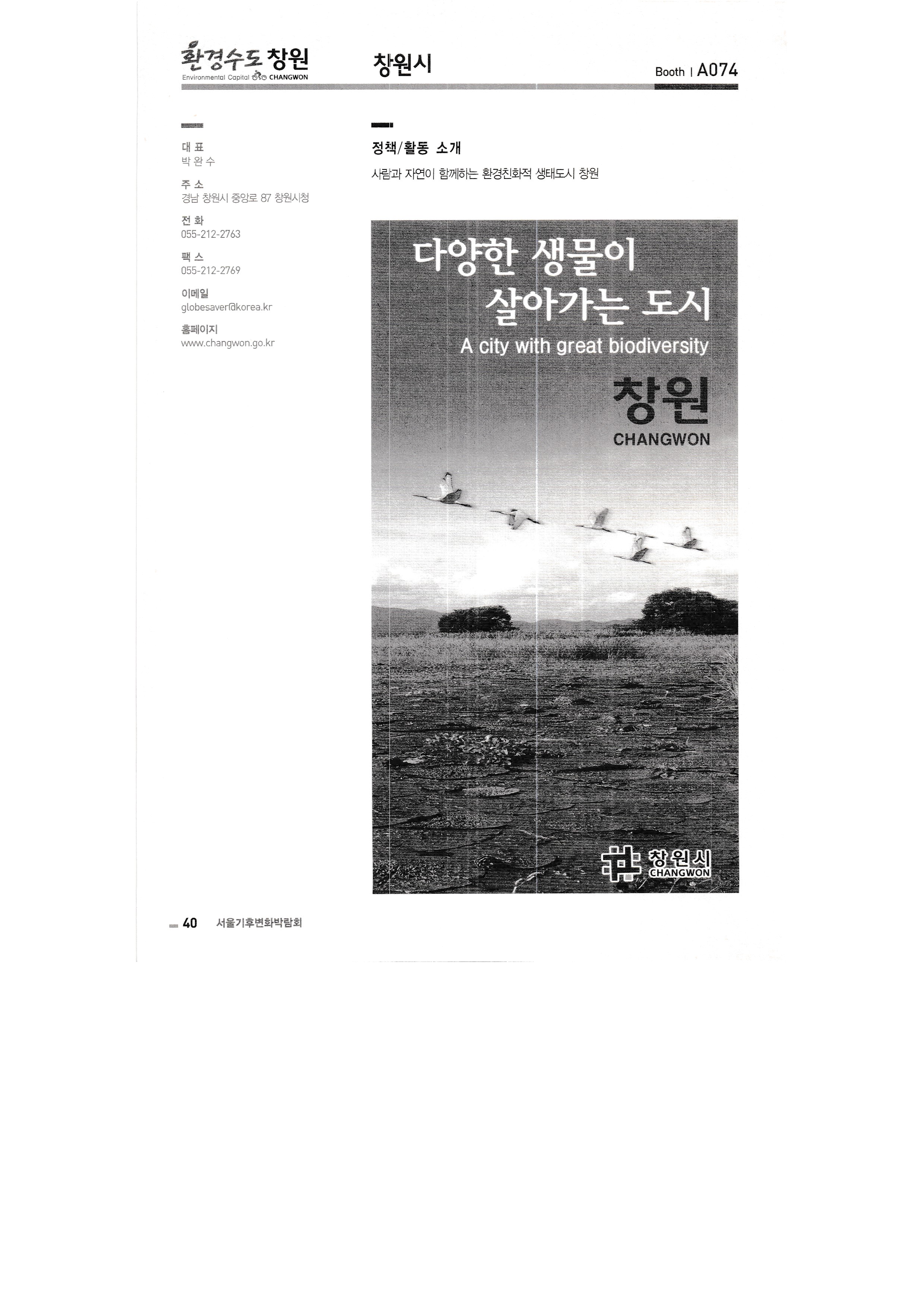 환경수도 창원
Environmental Capital CHANGWON

창원시

Booth | A074

대 표
박 완 수

주 소
경남 창원시 중앙로 87 창원시청

전 화
055-212-2763

팩 스
055-212-2769

이메일
globesaver@korea.kr

홈페이지
www.changwon.go.kr

정책/활동 소개

사람과 자연이 함께하는 환경친화적 생태도시 창원

다양한 생물이
살아가는 도시
A city with great biodiversity

창원
CHANGWON

창원시
CHANGWON

40 서울기후변화박람회